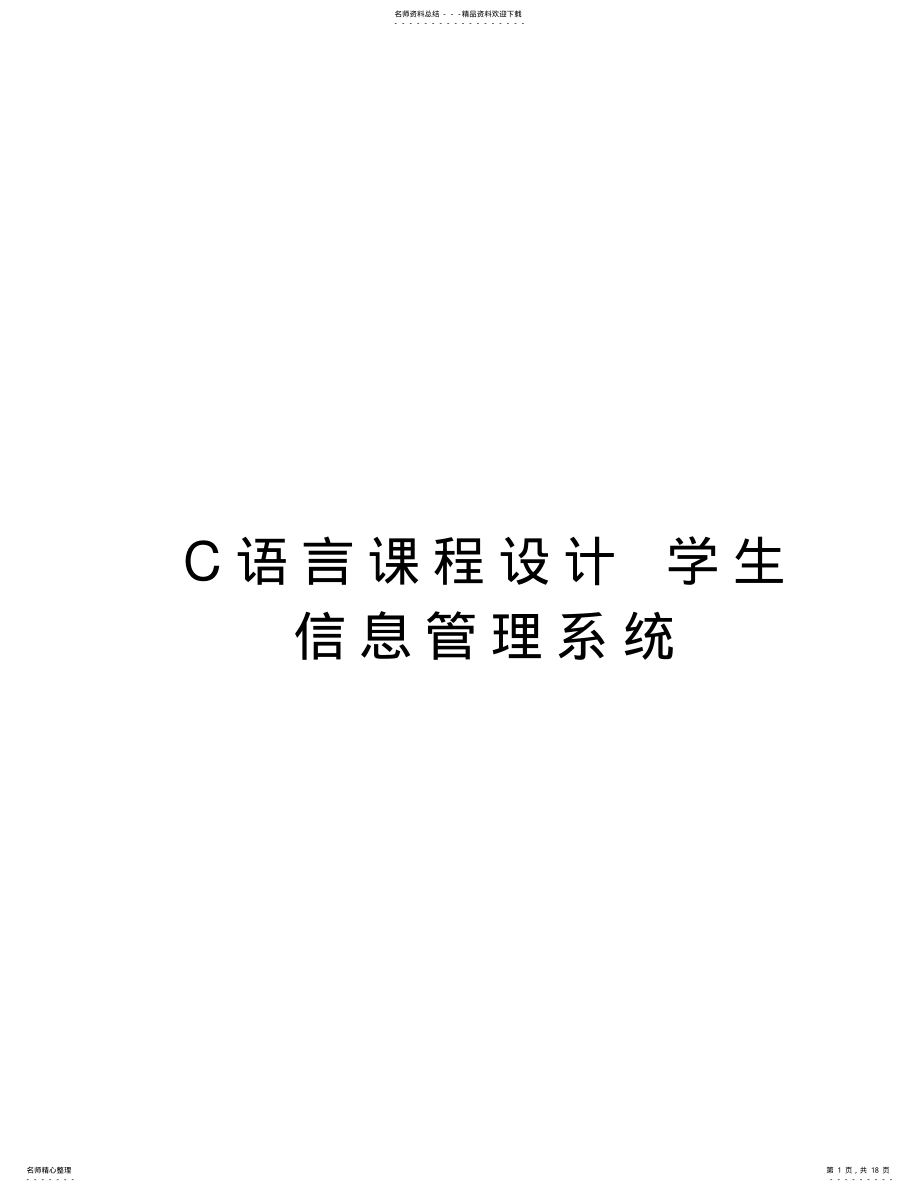 名师资料总结 - - -精品资料欢迎下载

C语言课程设计 学生信息管理系统

名师精心整理

第 1 页，共 18 页